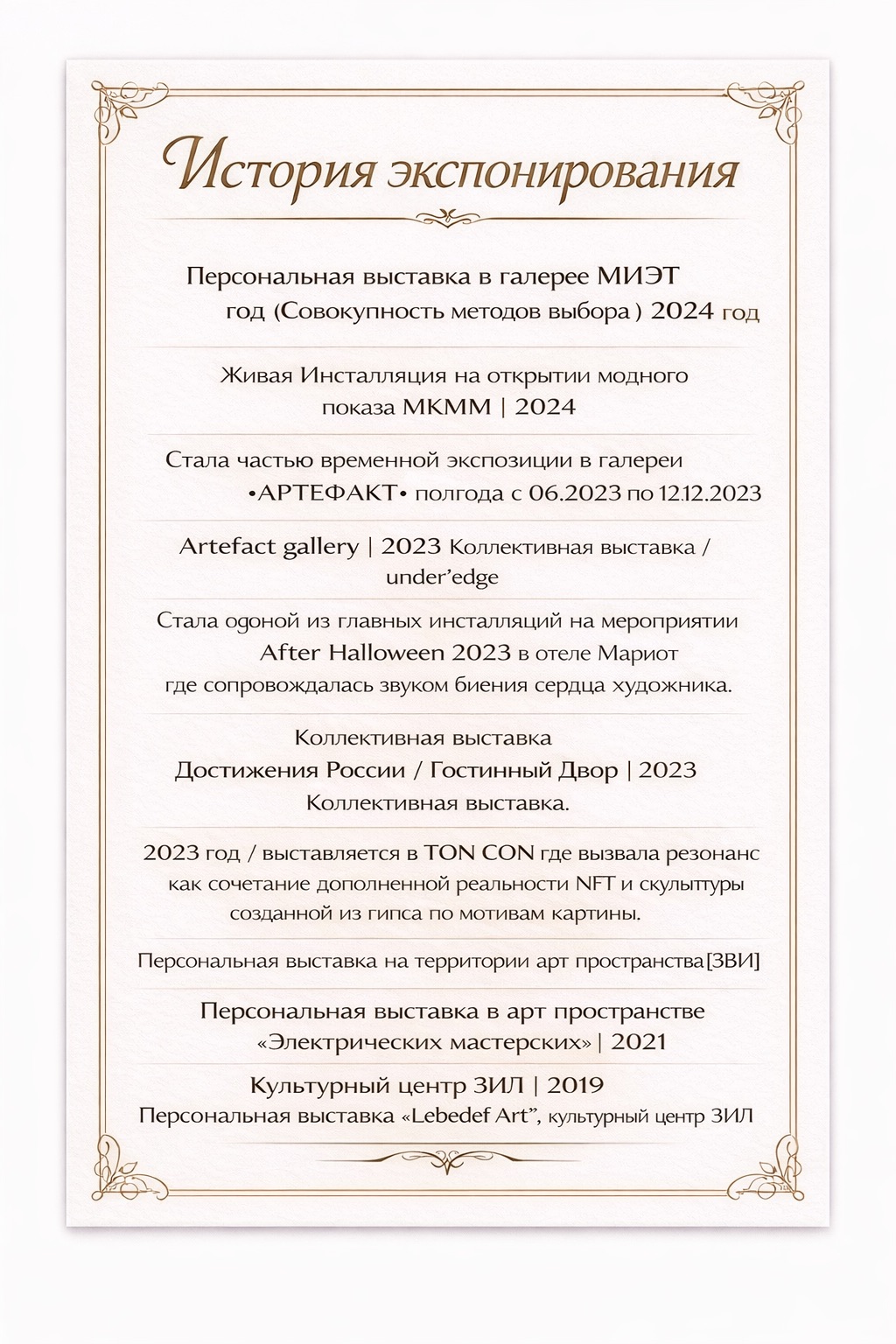 История экспонирования

Персональная выставка в галерее МИЭТ
год (Совокупность методов выбора ) 2024 год

Живая Инсталляция на открытии модного
показа МКММ | 2024

Стала частью временной экспозиции в галереи
•АРТЕФАКТ• полгода с 06.2023 по 12.12.2023

Artefact gallery | 2023 Коллективная выставка /
under'edge

Стала одоной из главных инсталляций на мероприятии
After Halloween 2023 в отеле Мариот
где сопровождалась звуком биения сердца художника.

Коллективная выставка
Достижения России / Гостинный Двор | 2023
Коллективная выставка.

2023 год / выставляется в TON CON где вызвала резонанс
как сочетание дополненной реальности NFT и скулыптуры
созданной из гипса по мотивам картины.

Персональная выставка на территории арт пространства[ЗВИ]

Персональная выставка в арт пространстве
«Электрических мастерских» | 2021

Культурный центр ЗИЛ | 2019
Персональная выставка «Lebedef Art", культурный центр ЗИЛ